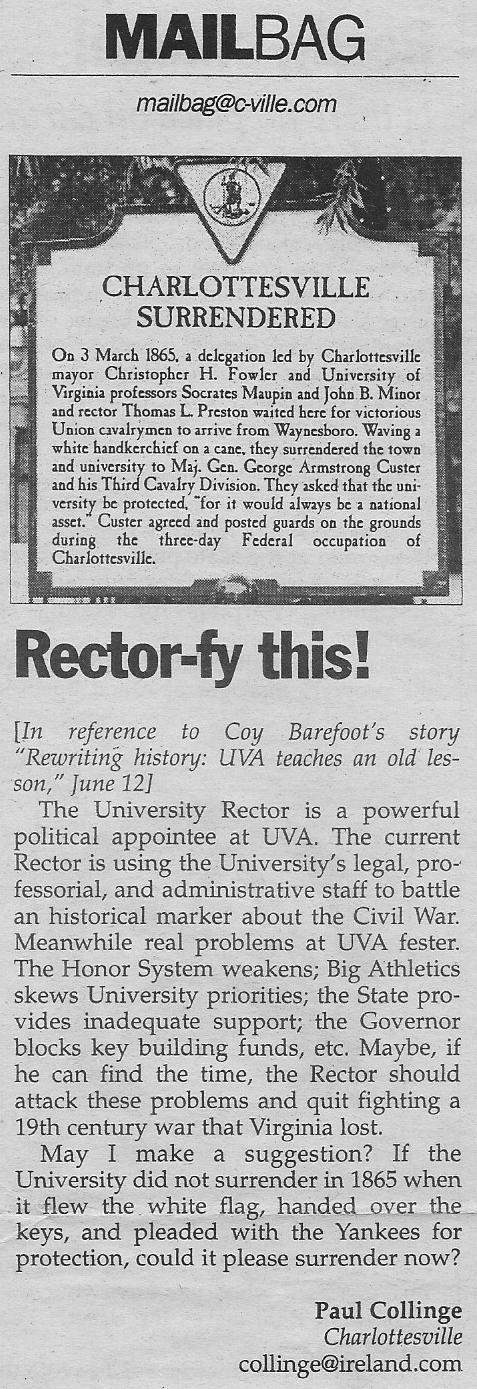 MAILBAG

mailbag@c-ville.com

CHARLOTTESVILLE SURRENDERED

On 3 March 1865, a delegation led by Charlottesville mayor Christopher H. Fowler and University of Virginia professors Socrates Maupin and John B. Minor and rector Thomas L. Preston waited here for victorious Union cavalrymen to arrive from Waynesboro. Waving a white handkerchief on a cane, they surrendered the town and university to Maj. Gen. George Armstrong Custer and his Third Cavalry Division. They asked that the university be protected, "for it would always be a national asset." Custer agreed and posted guards on the grounds during the three-day Federal occupation of Charlottesville.

Rector-fy this!

[In reference to Coy Barefoot's story "Rewriting history: UVA teaches an old lesson," June 12]

The University Rector is a powerful political appointee at UVA. The current Rector is using the University's legal, professorial, and administrative staff to battle an historical marker about the Civil War. Meanwhile real problems at UVA fester. The Honor System weakens; Big Athletics skews University priorities; the State provides inadequate support; the Governor blocks key building funds, etc. Maybe, if he can find the time, the Rector should attack these problems and quit fighting a 19th century war that Virginia lost.

May I make a suggestion? If the University did not surrender in 1865 when it flew the white flag, handed over the keys, and pleaded with the Yankees for protection, could it please surrender now?

Paul Collinge
Charlottesville
collinge@ireland.com